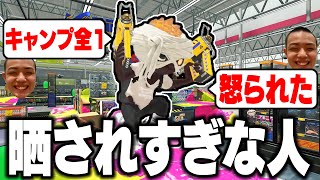 キャンプ全1

怒られた

晒されすぎな人